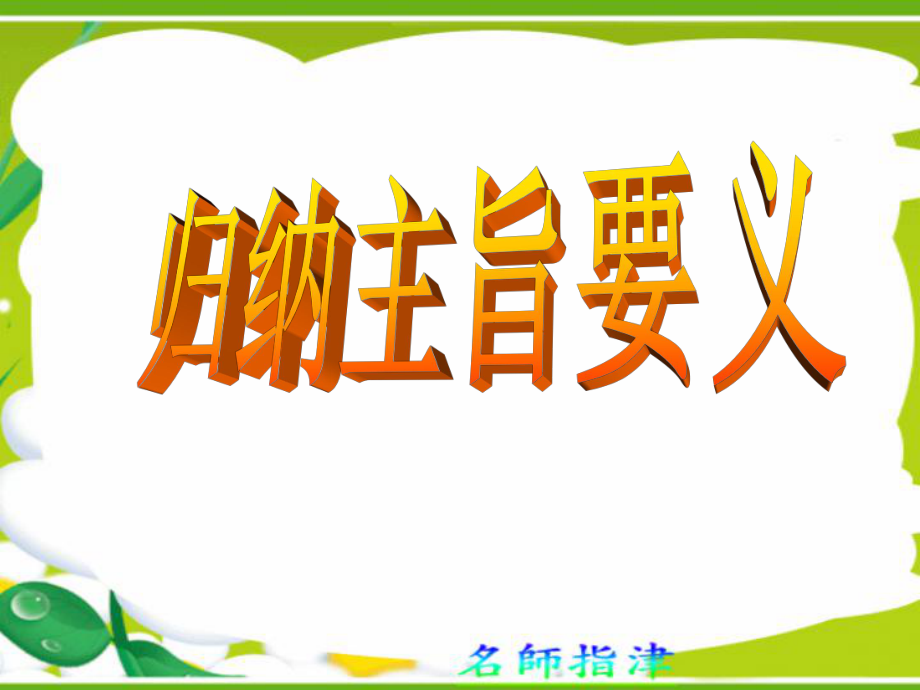 归纳主旨要义

名師指津